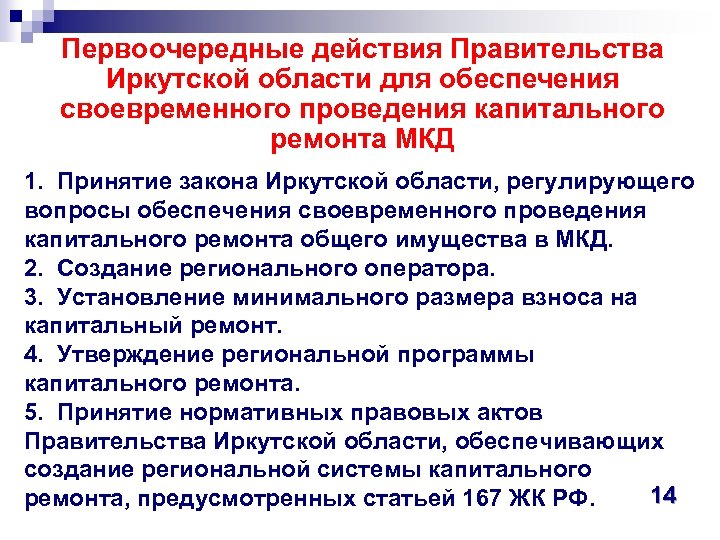 Первоочередные действия Правительства Иркутской области для обеспечения своевременного проведения капитального ремонта МКД

1. Принятие закона Иркутской области, регулирующего вопросы обеспечения своевременного проведения капитального ремонта общего имущества в МКД.
2. Создание регионального оператора.
3. Установление минимального размера взноса на капитальный ремонт.
4. Утверждение региональной программы капитального ремонта.
5. Принятие нормативных правовых актов Правительства Иркутской области, обеспечивающих создание региональной системы капитального ремонта, предусмотренных статьей 167 ЖК РФ.

14